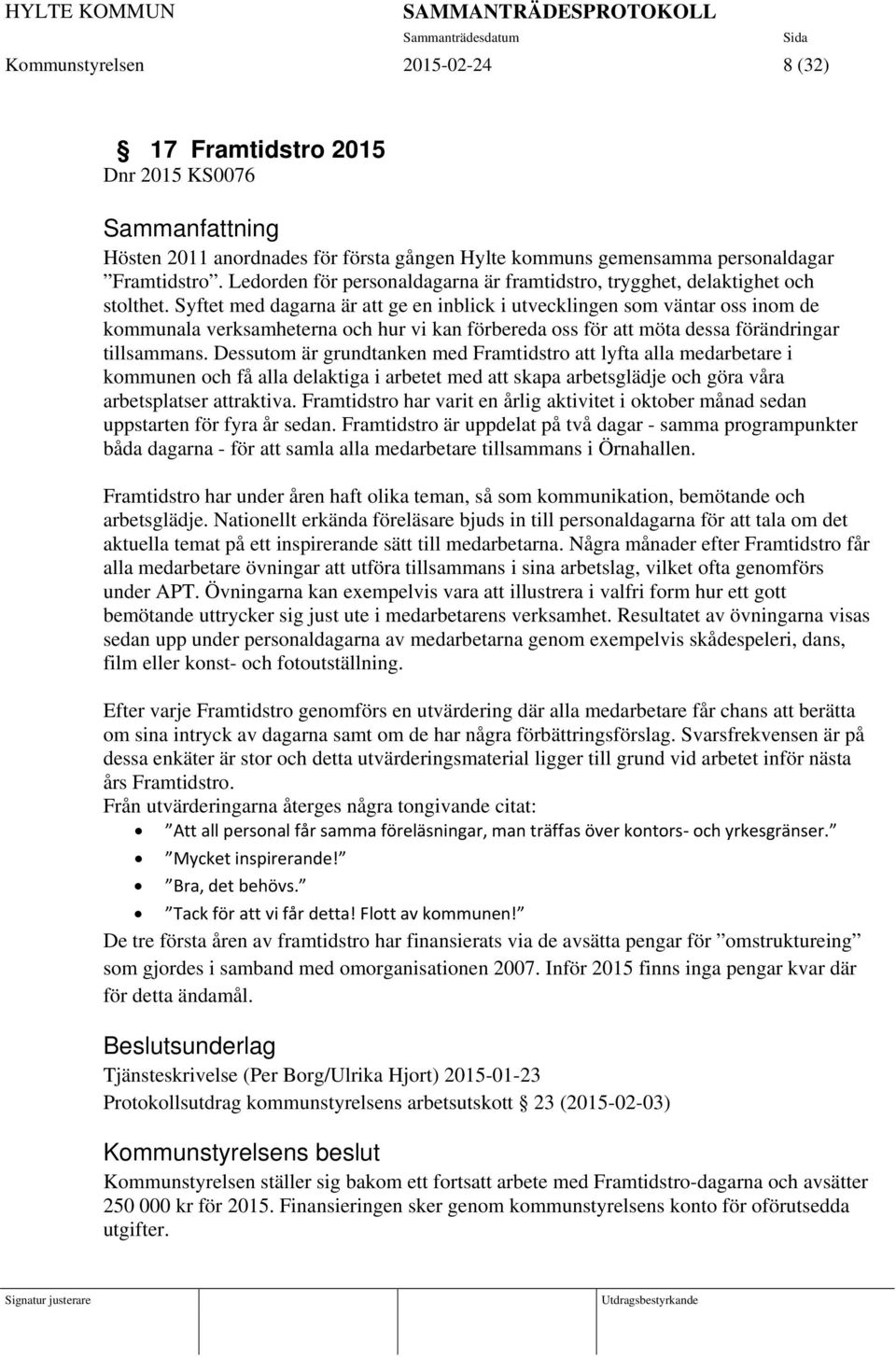 HYLTE KOMMUN SAMMANTRÄDESPROTOKOLL
Sammanträdesdatum Sida
Kommunstyrelsen 2015-02-24 8 (32)

§ 17 Framtidstro 2015
Dnr 2015 KS0076

Sammanfattning
Hösten 2011 anordnades för första gången Hylte kommuns gemensamma personaldagar ”Framtidstro”. Ledorden för personaldagarna är framtidstro, trygghet, delaktighet och stolthet. Syftet med dagarna är att ge en inblick i utvecklingen som väntar oss inom de kommunala verksamheterna och hur vi kan förbereda oss för att möta dessa förändringar tillsammans. Dessutom är grundtanken med Framtidstro att lyfta alla medarbetare i kommunen och få alla delaktiga i arbetet med att skapa arbetsglädje och göra våra arbetsplatser attraktiva. Framtidstro har varit en årlig aktivitet i oktober månad sedan uppstarten för fyra år sedan. Framtidstro är uppdelat på två dagar - samma programpunkter båda dagarna - för att samla alla medarbetare tillsammans i Örnahallen.

Framtidstro har under åren haft olika teman, så som kommunikation, bemötande och arbetsglädje. Nationellt erkända föreläsare bjuds in till personaldagarna för att tala om det aktuella temat på ett inspirerande sätt till medarbetarna. Några månader efter Framtidstro får alla medarbetare övningar att utföra tillsammans i sina arbetslag, vilket ofta genomförs under APT. Övningarna kan exempelvis vara att illustrera i valfri form hur ett gott bemötande uttrycker sig just ute i medarbetarens verksamhet. Resultatet av övningarna visas sedan upp under personaldagarna av medarbetarna genom exempelvis skådespeleri, dans, film eller konst- och fotoutställning.

Efter varje Framtidstro genomförs en utvärdering där alla medarbetare får chans att berätta om sina intryck av dagarna samt om de har några förbättringsförslag. Svarsfrekvensen är på dessa enkäter är stor och detta utvärderingsmaterial ligger till grund vid arbetet inför nästa års Framtidstro.
Från utvärderingarna återges några tongivande citat:
• ”Att all personal får samma föreläsningar, man träffas över kontors- och yrkesgränser.”
• ”Mycket inspirerande!”
• ”Bra, det behövs.”
• ”Tack för att vi får detta! Flott av kommunen!”
De tre första åren av framtidstro har finansierats via de avsätta pengar för ”omstruktureing” som gjordes i samband med omorganisationen 2007. Inför 2015 finns inga pengar kvar där för detta ändamål.

Beslutsunderlag
Tjänsteskrivelse (Per Borg/Ulrika Hjort) 2015-01-23
Protokollsutdrag kommunstyrelsens arbetsutskott § 23 (2015-02-03)

Kommunstyrelsens beslut
Kommunstyrelsen ställer sig bakom ett fortsatt arbete med Framtidstro-dagarna och avsätter 250 000 kr för 2015. Finansieringen sker genom kommunstyrelsens konto för oförutsedda utgifter.

Signatur justerare Utdragsbestyrkande